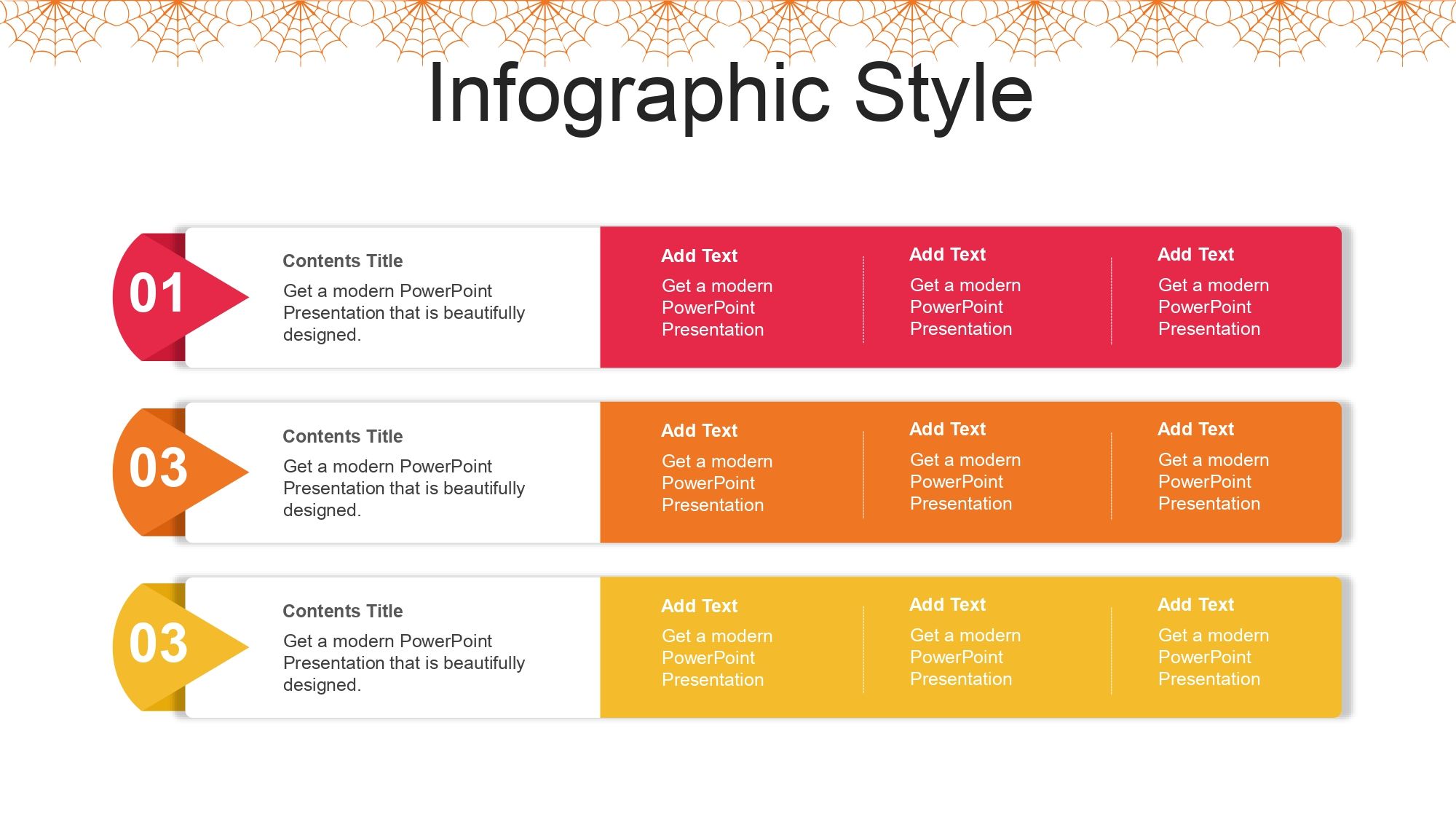 Infographic Style

01

Contents Title

Get a modern PowerPoint Presentation that is beautifully designed.

Add Text

Get a modern PowerPoint Presentation

Add Text

Get a modern PowerPoint Presentation

Add Text

Get a modern PowerPoint Presentation

03

Contents Title

Get a modern PowerPoint Presentation that is beautifully designed.

Add Text

Get a modern PowerPoint Presentation

Add Text

Get a modern PowerPoint Presentation

Add Text

Get a modern PowerPoint Presentation

03

Contents Title

Get a modern PowerPoint Presentation that is beautifully designed.

Add Text

Get a modern PowerPoint Presentation

Add Text

Get a modern PowerPoint Presentation

Add Text

Get a modern PowerPoint Presentation